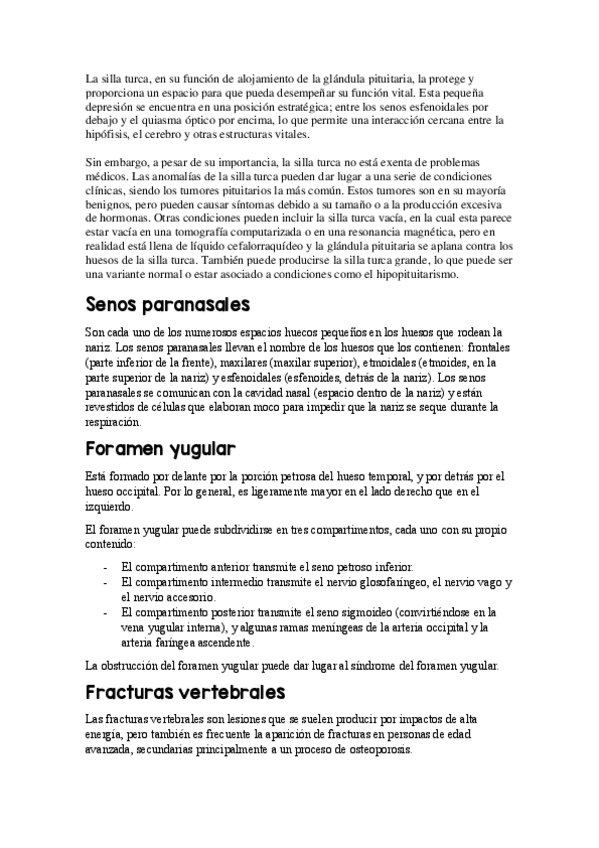 La silla turca, en su función de alojamiento de la glándula pituitaria, la protege y proporciona un espacio para que pueda desempeñar su función vital. Esta pequeña depresión se encuentra en una posición estratégica; entre los senos esfenoidales por debajo y el quiasma óptico por encima, lo que permite una interacción cercana entre la hipófisis, el cerebro y otras estructuras vitales.

Sin embargo, a pesar de su importancia, la silla turca no está exenta de problemas médicos. Las anomalías de la silla turca pueden dar lugar a una serie de condiciones clínicas, siendo los tumores pituitarios la más común. Estos tumores son en su mayoría benignos, pero pueden causar síntomas debido a su tamaño o a la producción excesiva de hormonas. Otras condiciones pueden incluir la silla turca vacía, en la cual esta parece estar vacía en una tomografía computarizada o en una resonancia magnética, pero en realidad está llena de líquido cefalorraquídeo y la glándula pituitaria se aplana contra los huesos de la silla turca. También puede producirse la silla turca grande, lo que puede ser una variante normal o estar asociado a condiciones como el hipopituitarismo.

Senos paranasales

Son cada uno de los numerosos espacios huecos pequeños en los huesos que rodean la nariz. Los senos paranasales llevan el nombre de los huesos que los contienen: frontales (parte inferior de la frente), maxilares (maxilar superior), etmoidales (etmoides, en la parte superior de la nariz) y esfenoidales (esfenoides, detrás de la nariz). Los senos paranasales se comunican con la cavidad nasal (espacio dentro de la nariz) y están revestidos de células que elaboran moco para impedir que la nariz se seque durante la respiración.

Foramen yugular

Está formado por delante por la porción petrosa del hueso temporal, y por detrás por el hueso occipital. Por lo general, es ligeramente mayor en el lado derecho que en el izquierdo.

El foramen yugular puede subdividirse en tres compartimentos, cada uno con su propio contenido:

- El compartimento anterior transmite el seno petroso inferior.
- El compartimento intermedio transmite el nervio glosofaríngeo, el nervio vago y el nervio accesorio.
- El compartimento posterior transmite el seno sigmoideo (convirtiéndose en la vena yugular interna), y algunas ramas meníngeas de la arteria occipital y la arteria faríngea ascendente.

La obstrucción del foramen yugular puede dar lugar al síndrome del foramen yugular.

Fracturas vertebrales

Las fracturas vertebrales son lesiones que se suelen producir por impactos de alta energía, pero también es frecuente la aparición de fracturas en personas de edad avanzada, secundarias principalmente a un proceso de osteoporosis.